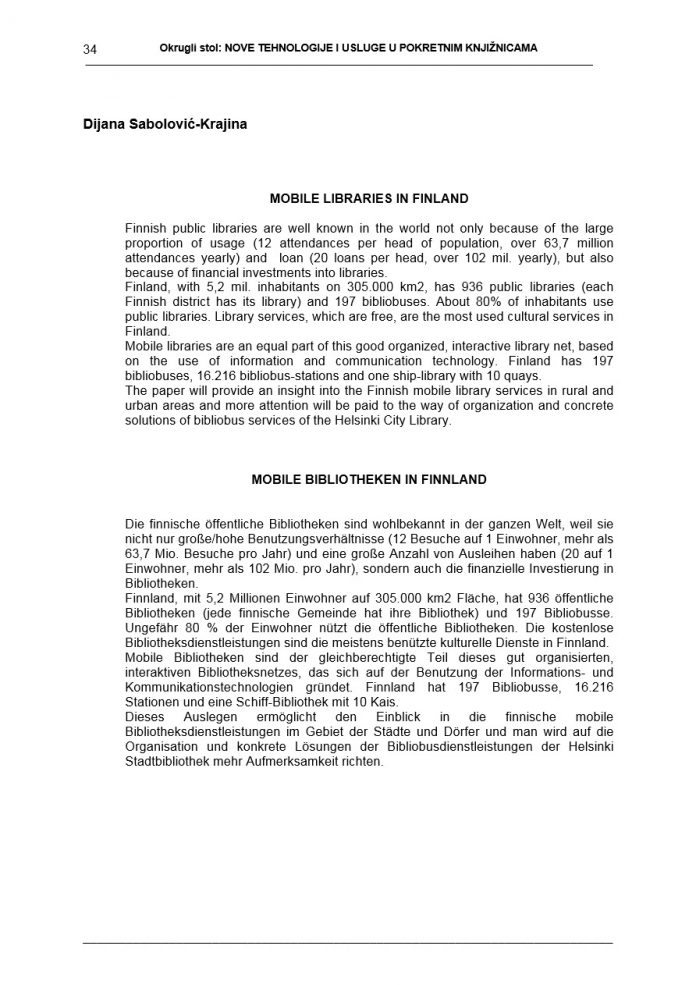 34 Okrugli stol: NOVE TEHNOLOGIJE I USLUGE U POKRETNIM KNJIŽNICAMA

Dijana Sabolović-Krajina

MOBILE LIBRARIES IN FINLAND

Finnish public libraries are well known in the world not only because of the large proportion of usage (12 attendances per head of population, over 63,7 million attendances yearly) and loan (20 loans per head, over 102 mil. yearly), but also because of financial investments into libraries.

Finland, with 5,2 mil. inhabitants on 305.000 km2, has 936 public libraries (each Finnish district has its library) and 197 bibliobuses. About 80% of inhabitants use public libraries. Library services, which are free, are the most used cultural services in Finland.

Mobile libraries are an equal part of this good organized, interactive library net, based on the use of information and communication technology. Finland has 197 bibliobuses, 16.216 bibliobus-stations and one ship-library with 10 quays.

The paper will provide an insight into the Finnish mobile library services in rural and urban areas and more attention will be paid to the way of organization and concrete solutions of bibliobus services of the Helsinki City Library.

MOBILE BIBLIOTHEKEN IN FINNLAND

Die finnische öffentliche Bibliotheken sind wohlbekannt in der ganzen Welt, weil sie nicht nur große/hohe Benutzungsverhältnisse (12 Besuche auf 1 Einwohner, mehr als 63,7 Mio. Besuche pro Jahr) und eine große Anzahl von Ausleihen haben (20 auf 1 Einwohner, mehr als 102 Mio. pro Jahr), sondern auch die finanzielle Investierung in Bibliotheken.

Finnland, mit 5,2 Millionen Einwohner auf 305.000 km2 Fläche, hat 936 öffentliche Bibliotheken (jede finnische Gemeinde hat ihre Bibliothek) und 197 Bibliobusse. Ungefähr 80 % der Einwohner nützt die öffentliche Bibliotheken. Die kostenlose Bibliotheksdienstleistungen sind die meistens benützte kulturelle Dienste in Finnland.

Mobile Bibliotheken sind der gleichberechtigte Teil dieses gut organisierten, interaktiven Bibliotheksnetzes, das sich auf der Benutzung der Informations- und Kommunikationstechnologien gründet. Finnland hat 197 Bibliobusse, 16.216 Stationen und eine Schiff-Bibliothek mit 10 Kais.

Dieses Auslegen ermöglicht den Einblick in die finnische mobile Bibliotheksdienstleistungen im Gebiet der Städte und Dörfer und man wird auf die Organisation und konkrete Lösungen der Bibliobusdienstleistungen der Helsinki Stadtbibliothek mehr Aufmerksamkeit richten.